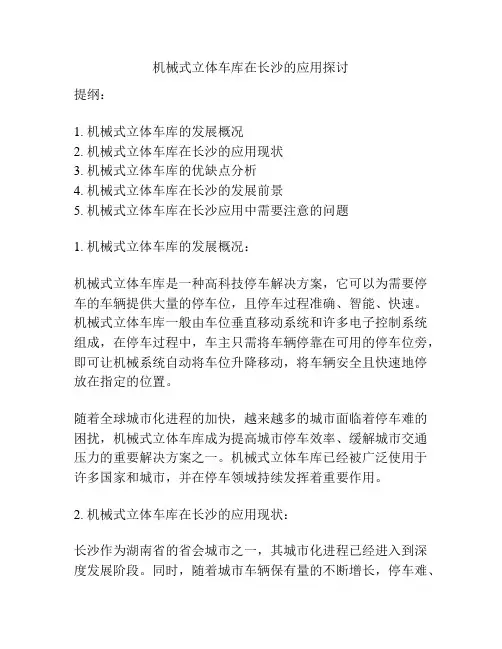 机械式立体车库在长沙的应用探讨

提纲：

1. 机械式立体车库的发展概况
2. 机械式立体车库在长沙的应用现状
3. 机械式立体车库的优缺点分析
4. 机械式立体车库在长沙的发展前景
5. 机械式立体车库在长沙应用中需要注意的问题

1. 机械式立体车库的发展概况：

机械式立体车库是一种高科技停车解决方案，它可以为需要停车的车辆提供大量的停车位，且停车过程准确、智能、快速。机械式立体车库一般由车位垂直移动系统和许多电子控制系统组成，在停车过程中，车主只需将车辆停靠在可用的停车位旁，即可让机械系统自动将车位升降移动，将车辆安全且快速地停放在指定的位置。

随着全球城市化进程的加快，越来越多的城市面临着停车难的困扰，机械式立体车库成为提高城市停车效率、缓解城市交通压力的重要解决方案之一。机械式立体车库已经被广泛使用于许多国家和城市，并在停车领域持续发挥着重要作用。

2. 机械式立体车库在长沙的应用现状：

长沙作为湖南省的省会城市之一，其城市化进程已经进入到深度发展阶段。同时，随着城市车辆保有量的不断增长，停车难、